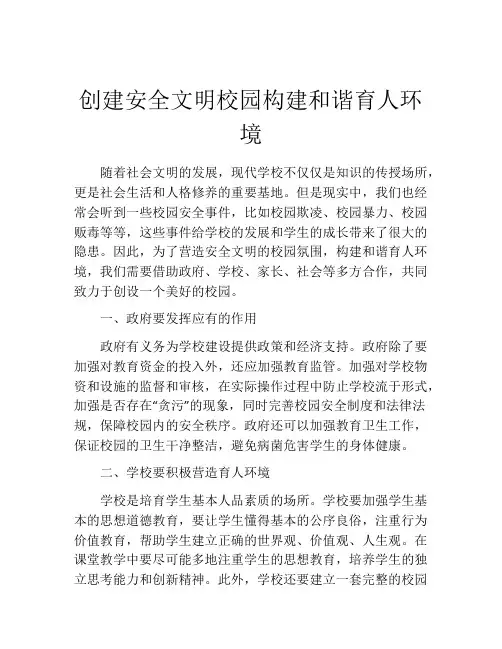 创建安全文明校园构建和谐育人环境

随着社会文明的发展，现代学校不仅仅是知识的传授场所，更是社会生活和人格修养的重要基地。但是现实中，我们也经常会听到一些校园安全事件，比如校园欺凌、校园暴力、校园贩毒等等，这些事件给学校的发展和学生的成长带来了很大的隐患。因此，为了营造安全文明的校园氛围，构建和谐育人环境，我们需要借助政府、学校、家长、社会等多方合作，共同致力于创设一个美好的校园。

一、政府要发挥应有的作用

政府有义务为学校建设提供政策和经济支持。政府除了要加强对教育资金的投入外，还应加强教育监管。加强对学校物资和设施的监督和审核，在实际操作过程中防止学校流于形式，加强是否存在“贪污”的现象，同时完善校园安全制度和法律法规，保障校园内的安全秩序。政府还可以加强教育卫生工作，保证校园的卫生干净整洁，避免病菌危害学生的身体健康。

二、学校要积极营造育人环境

学校是培育学生基本人品素质的场所。学校要加强学生基本的思想道德教育，要让学生懂得基本的公序良俗，注重行为价值教育，帮助学生建立正确的世界观、价值观、人生观。在课堂教学中要尽可能多地注重学生的思想教育，培养学生的独立思考能力和创新精神。此外，学校还要建立一套完整的校园